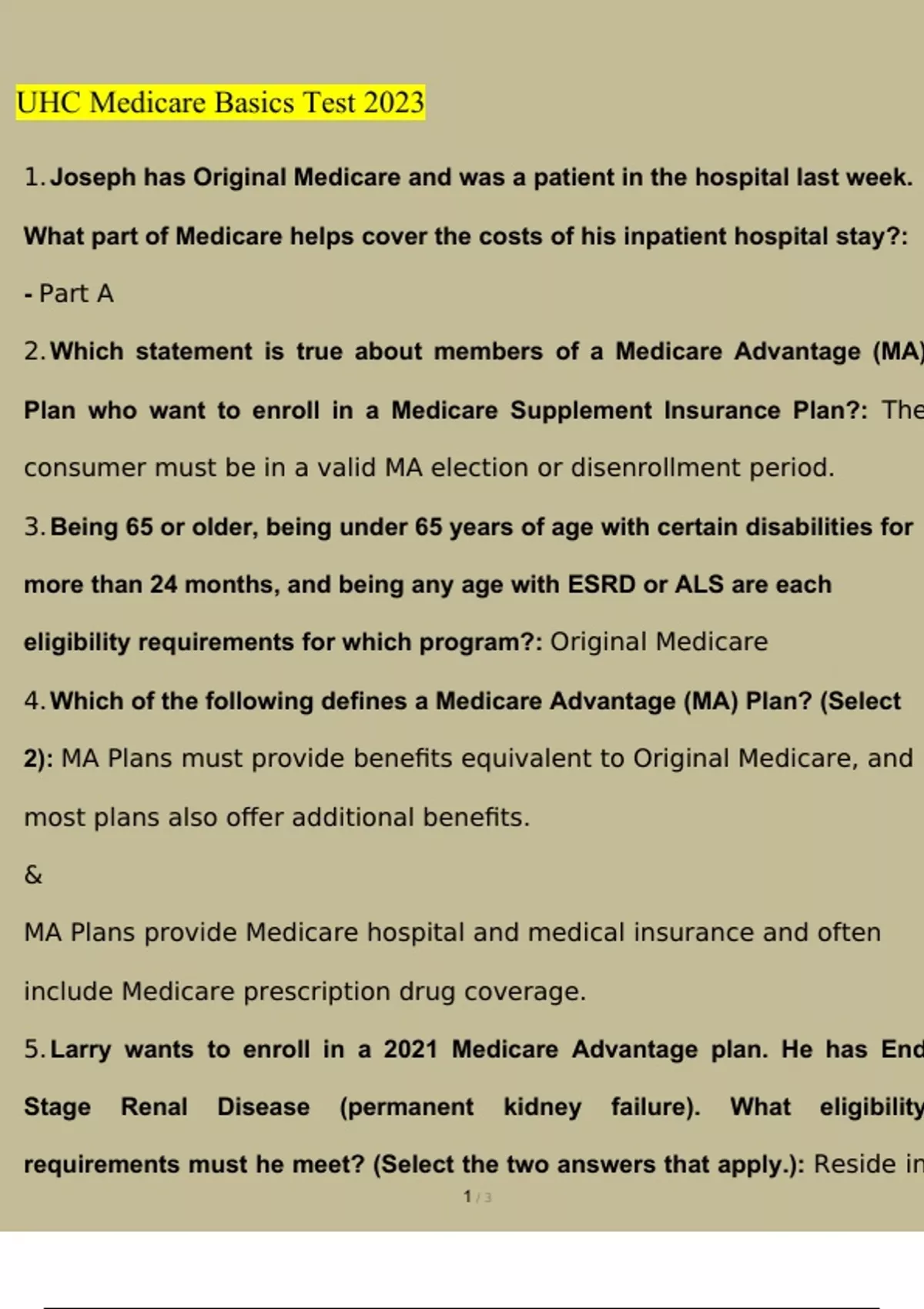 UHC Medicare Basics Test 2023

1. Joseph has Original Medicare and was a patient in the hospital last week. What part of Medicare helps cover the costs of his inpatient hospital stay?: - Part A

2. Which statement is true about members of a Medicare Advantage (MA) Plan who want to enroll in a Medicare Supplement Insurance Plan?: The consumer must be in a valid MA election or disenrollment period.

3. Being 65 or older, being under 65 years of age with certain disabilities for more than 24 months, and being any age with ESRD or ALS are each eligibility requirements for which program?: Original Medicare

4. Which of the following defines a Medicare Advantage (MA) Plan? (Select 2): MA Plans must provide benefits equivalent to Original Medicare, and most plans also offer additional benefits.

&

MA Plans provide Medicare hospital and medical insurance and often include Medicare prescription drug coverage.

5. Larry wants to enroll in a 2021 Medicare Advantage plan. He has End Stage Renal Disease (permanent kidney failure). What eligibility requirements must he meet? (Select the two answers that apply.): Reside in

1 / 3